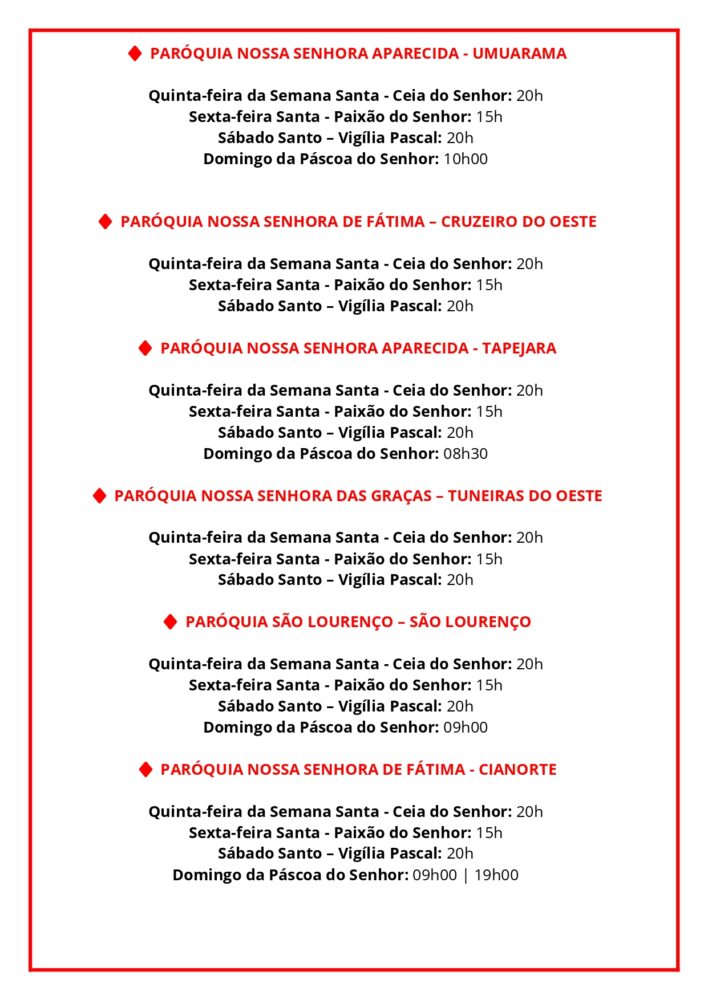 ◆ PARÓQUIA NOSSA SENHORA APARECIDA - UMUARAMA

Quinta-feira da Semana Santa - Ceia do Senhor: 20h
Sexta-feira Santa - Paixão do Senhor: 15h
Sábado Santo – Vigília Pascal: 20h
Domingo da Páscoa do Senhor: 10h00

◆ PARÓQUIA NOSSA SENHORA DE FÁTIMA – CRUZEIRO DO OESTE

Quinta-feira da Semana Santa - Ceia do Senhor: 20h
Sexta-feira Santa - Paixão do Senhor: 15h
Sábado Santo – Vigília Pascal: 20h

◆ PARÓQUIA NOSSA SENHORA APARECIDA - TAPEJARA

Quinta-feira da Semana Santa - Ceia do Senhor: 20h
Sexta-feira Santa - Paixão do Senhor: 15h
Sábado Santo – Vigília Pascal: 20h
Domingo da Páscoa do Senhor: 08h30

◆ PARÓQUIA NOSSA SENHORA DAS GRAÇAS – TUNEIRAS DO OESTE

Quinta-feira da Semana Santa - Ceia do Senhor: 20h
Sexta-feira Santa - Paixão do Senhor: 15h
Sábado Santo – Vigília Pascal: 20h

◆ PARÓQUIA SÃO LOURENÇO – SÃO LOURENÇO

Quinta-feira da Semana Santa - Ceia do Senhor: 20h
Sexta-feira Santa - Paixão do Senhor: 15h
Sábado Santo – Vigília Pascal: 20h
Domingo da Páscoa do Senhor: 09h00

◆ PARÓQUIA NOSSA SENHORA DE FÁTIMA - CIANORTE

Quinta-feira da Semana Santa - Ceia do Senhor: 20h
Sexta-feira Santa - Paixão do Senhor: 15h
Sábado Santo – Vigília Pascal: 20h
Domingo da Páscoa do Senhor: 09h00 | 19h00